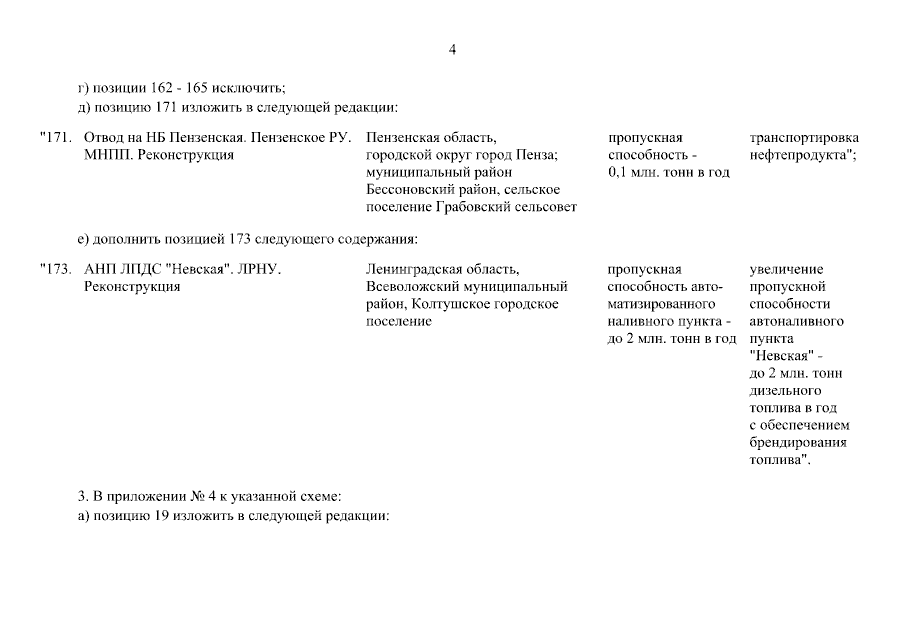 4

г) позиции 162 - 165 исключить;
д) позицию 171 изложить в следующей редакции:

| | | | | |
|---|---|---|---|---|
| "171. | Отвод на НБ Пензенская. Пензенское РУ. МНПП. Реконструкция | Пензенская область, городской округ город Пенза; муниципальный район Бессоновский район, сельское поселение Грабовский сельсовет | пропускная способность - 0,1 млн. тонн в год | транспортировка нефтепродукта"; |

е) дополнить позицией 173 следующего содержания:

| | | | | |
|---|---|---|---|---|
| "173. | АНП ЛПДС "Невская". ЛРНУ. Реконструкция | Ленинградская область, Всеволожский муниципальный район, Колтушское городское поселение | пропускная способность автоматизированного наливного пункта - до 2 млн. тонн в год | увеличение пропускной способности автоналивного пункта "Невская" - до 2 млн. тонн дизельного топлива в год с обеспечением брендирования топлива". |

3. В приложении № 4 к указанной схеме:
а) позицию 19 изложить в следующей редакции: